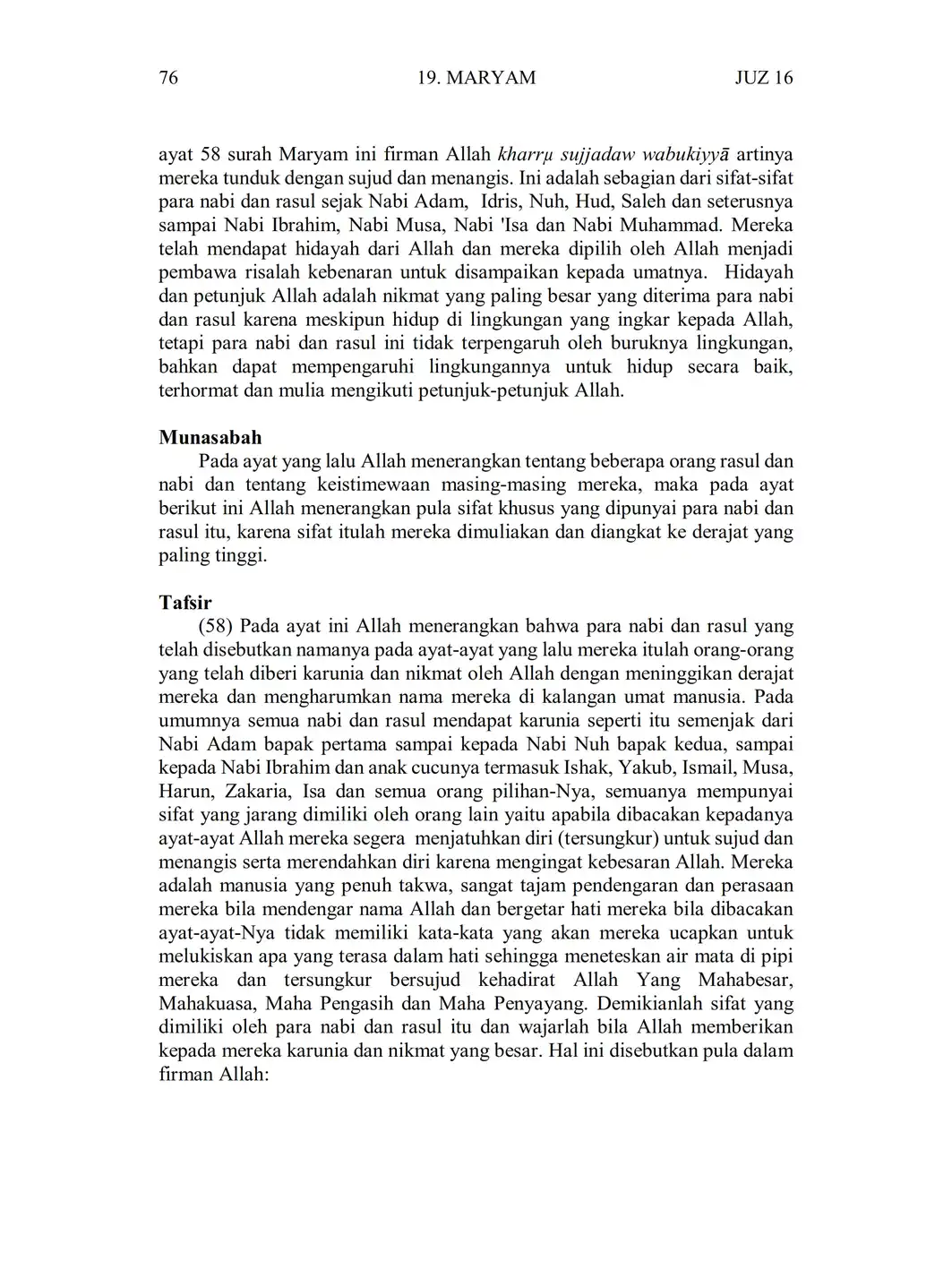 76 19. MARYAM JUZ 16

ayat 58 surah Maryam ini firman Allah kharrµ sujjadaw wabukiyyā artinya mereka tunduk dengan sujud dan menangis. Ini adalah sebagian dari sifat-sifat para nabi dan rasul sejak Nabi Adam, Idris, Nuh, Hud, Saleh dan seterusnya sampai Nabi Ibrahim, Nabi Musa, Nabi 'Isa dan Nabi Muhammad. Mereka telah mendapat hidayah dari Allah dan mereka dipilih oleh Allah menjadi pembawa risalah kebenaran untuk disampaikan kepada umatnya. Hidayah dan petunjuk Allah adalah nikmat yang paling besar yang diterima para nabi dan rasul karena meskipun hidup di lingkungan yang ingkar kepada Allah, tetapi para nabi dan rasul ini tidak terpengaruh oleh buruknya lingkungan, bahkan dapat mempengaruhi lingkungannya untuk hidup secara baik, terhormat dan mulia mengikuti petunjuk-petunjuk Allah.

Munasabah
Pada ayat yang lalu Allah menerangkan tentang beberapa orang rasul dan nabi dan tentang keistimewaan masing-masing mereka, maka pada ayat berikut ini Allah menerangkan pula sifat khusus yang dipunyai para nabi dan rasul itu, karena sifat itulah mereka dimuliakan dan diangkat ke derajat yang paling tinggi.

Tafsir
(58) Pada ayat ini Allah menerangkan bahwa para nabi dan rasul yang telah disebutkan namanya pada ayat-ayat yang lalu mereka itulah orang-orang yang telah diberi karunia dan nikmat oleh Allah dengan meninggikan derajat mereka dan mengharumkan nama mereka di kalangan umat manusia. Pada umumnya semua nabi dan rasul mendapat karunia seperti itu semenjak dari Nabi Adam bapak pertama sampai kepada Nabi Nuh bapak kedua, sampai kepada Nabi Ibrahim dan anak cucunya termasuk Ishak, Yakub, Ismail, Musa, Harun, Zakaria, Isa dan semua orang pilihan-Nya, semuanya mempunyai sifat yang jarang dimiliki oleh orang lain yaitu apabila dibacakan kepadanya ayat-ayat Allah mereka segera menjatuhkan diri (tersungkur) untuk sujud dan menangis serta merendahkan diri karena mengingat kebesaran Allah. Mereka adalah manusia yang penuh takwa, sangat tajam pendengaran dan perasaan mereka bila mendengar nama Allah dan bergetar hati mereka bila dibacakan ayat-ayat-Nya tidak memiliki kata-kata yang akan mereka ucapkan untuk melukiskan apa yang terasa dalam hati sehingga meneteskan air mata di pipi mereka dan tersungkur bersujud kehadirat Allah Yang Mahabesar, Mahakuasa, Maha Pengasih dan Maha Penyayang. Demikianlah sifat yang dimiliki oleh para nabi dan rasul itu dan wajarlah bila Allah memberikan kepada mereka karunia dan nikmat yang besar. Hal ini disebutkan pula dalam firman Allah: